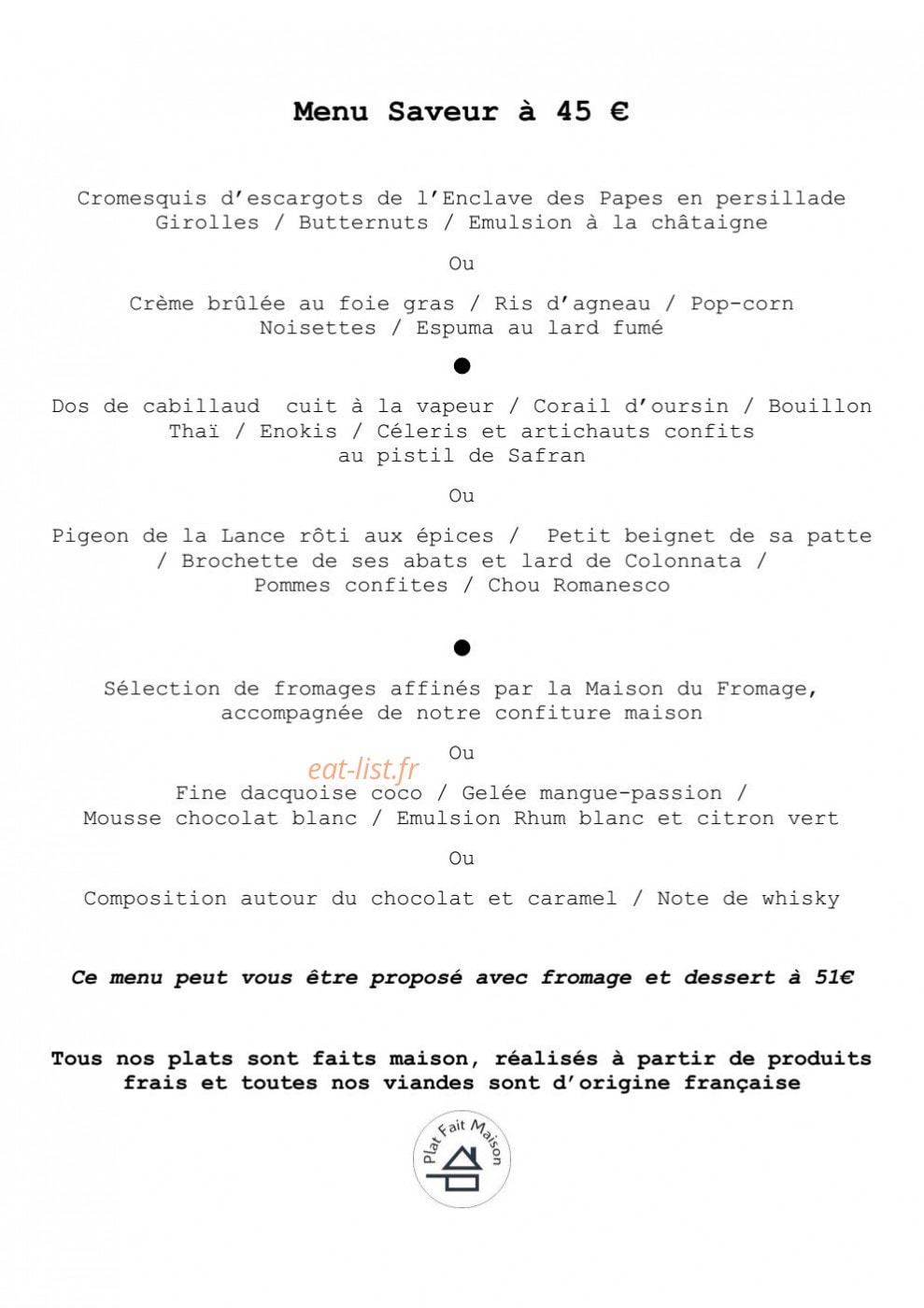 Menu Saveur à 45 €

Cromesquis d'escargots de l'Enclave des Papes en persillade Girolles / Butternuts / Emulsion à la châtaigne

Ou

Crème brûlée au foie gras / Ris d'agneau / Pop-corn Noisettes / Espuma au lard fumé

•

Dos de cabillaud cuit à la vapeur / Corail d'oursin / Bouillon Thaï / Enokis / Céleris et artichauts confits au pistil de Safran

Ou

Pigeon de la Lance rôti aux épices / Petit beignet de sa patte / Brochette de ses abats et lard de Colonnata / Pommes confites / Chou Romanesco

•

Sélection de fromages affinés par la Maison du Fromage, accompagnée de notre confiture maison

Ou

Fine dacquoise coco / Gelée mangue-passion / Mousse chocolat blanc / Emulsion Rhum blanc et citron vert

Ou

Composition autour du chocolat et caramel / Note de whisky

Ce menu peut vous être proposé avec fromage et dessert à 51€

Tous nos plats sont faits maison, réalisés à partir de produits frais et toutes nos viandes sont d'origine française

Plat Fait Maison

eat-list.fr